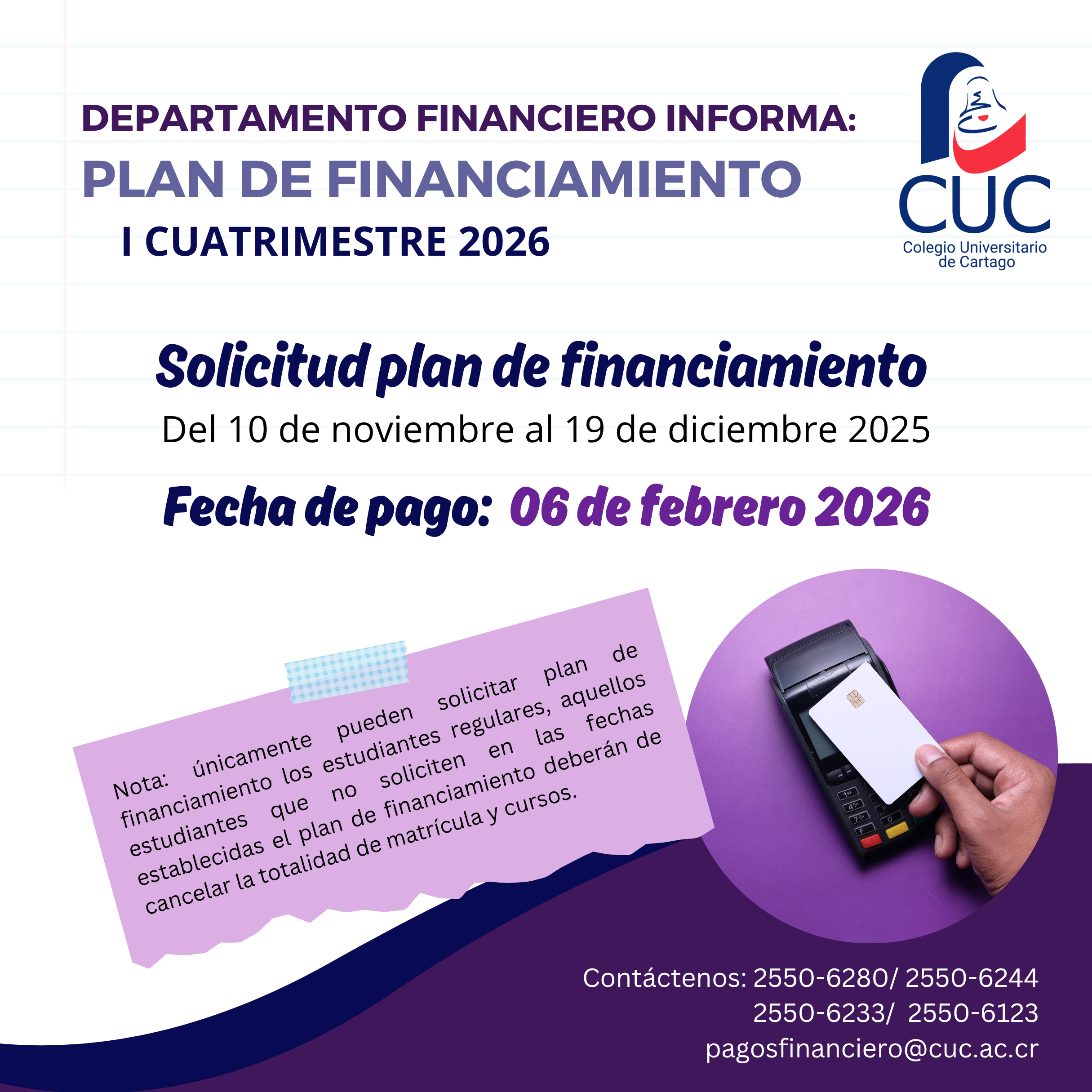 DEPARTAMENTO FINANCIERO INFORMA:
PLAN DE FINANCIAMIENTO
I CUATRIMESTRE 2026

CUC
Colegio Universitario
de Cartago

Solicitud plan de financiamiento
Del 10 de noviembre al 19 de diciembre 2025

Fecha de pago: 06 de febrero 2026

Nota: únicamente pueden solicitar plan de financiamiento los estudiantes regulares, aquellos estudiantes que no soliciten en las fechas establecidas el plan de financiamiento deberán de cancelar la totalidad de matrícula y cursos.

Contáctenos: 2550-6280/ 2550-6244
2550-6233/ 2550-6123
pagosfinanciero@cuc.ac.cr